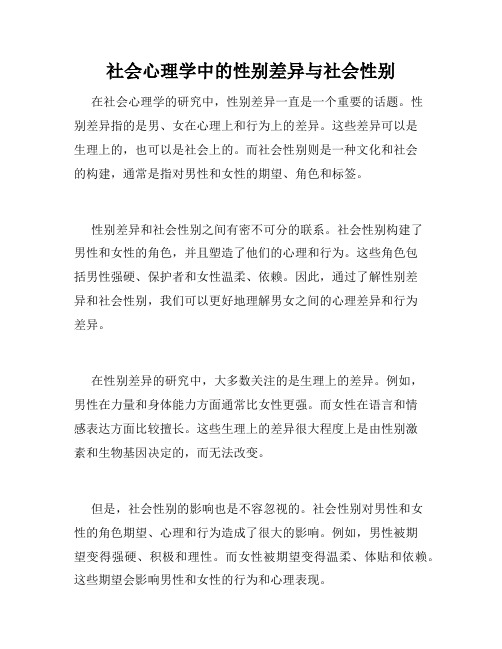 社会心理学中的性别差异与社会性别

在社会心理学的研究中，性别差异一直是一个重要的话题。性别差异指的是男、女在心理上和行为上的差异。这些差异可以是生理上的，也可以是社会上的。而社会性别则是一种文化和社会的构建，通常是指对男性和女性的期望、角色和标签。

性别差异和社会性别之间有密不可分的联系。社会性别构建了男性和女性的角色，并且塑造了他们的心理和行为。这些角色包括男性强硬、保护者和女性温柔、依赖。因此，通过了解性别差异和社会性别，我们可以更好地理解男女之间的心理差异和行为差异。

在性别差异的研究中，大多数关注的是生理上的差异。例如，男性在力量和身体能力方面通常比女性更强。而女性在语言和情感表达方面比较擅长。这些生理上的差异很大程度上是由性别激素和生物基因决定的，而无法改变。

但是，社会性别的影响也是不容忽视的。社会性别对男性和女性的角色期望、心理和行为造成了很大的影响。例如，男性被期望变得强硬、积极和理性。而女性被期望变得温柔、体贴和依赖。这些期望会影响男性和女性的行为和心理表现。